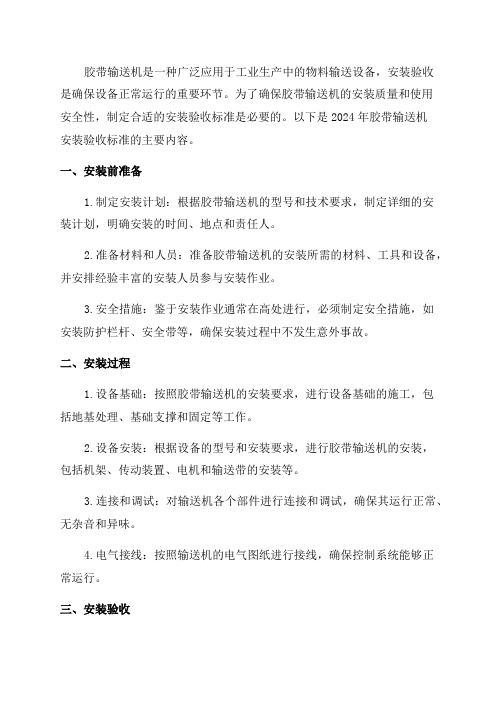 胶带输送机是一种广泛应用于工业生产中的物料输送设备，安装验收是确保设备正常运行的重要环节。为了确保胶带输送机的安装质量和使用安全性，制定合适的安装验收标准是必要的。以下是 2024 年胶带输送机安装验收标准的主要内容。

一、安装前准备

1. 制定安装计划：根据胶带输送机的型号和技术要求，制定详细的安装计划，明确安装的时间、地点和责任人。

2. 准备材料和人员：准备胶带输送机的安装所需的材料、工具和设备，并安排经验丰富的安装人员参与安装作业。

3. 安全措施：鉴于安装作业通常在高处进行，必须制定安全措施，如安装防护栏杆、安全带等，确保安装过程中不发生意外事故。

二、安装过程

1. 设备基础：按照胶带输送机的安装要求，进行设备基础的施工，包括地基处理、基础支撑和固定等工作。

2. 设备安装：根据设备的型号和安装要求，进行胶带输送机的安装，包括机架、传动装置、电机和输送带的安装等。

3. 连接和调试：对输送机各个部件进行连接和调试，确保其运行正常、无杂音和异味。

4. 电气接线：按照输送机的电气图纸进行接线，确保控制系统能够正常运行。

三、安装验收